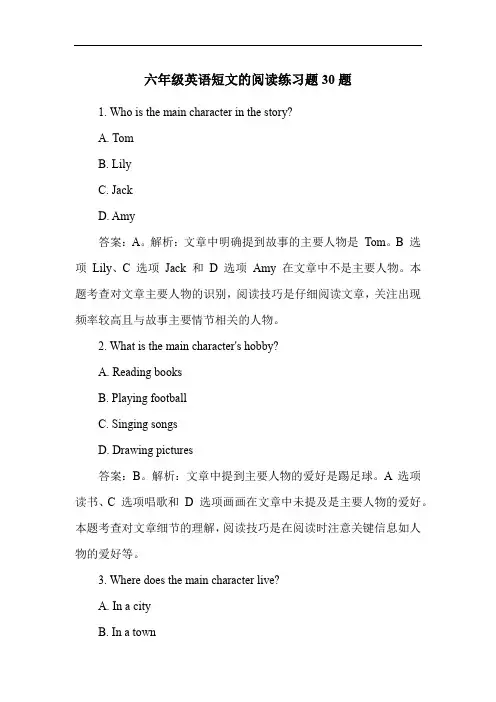 六年级英语短文的阅读练习题 30 题

1. Who is the main character in the story?

A. Tom

B. Lily

C. Jack

D. Amy

答案：A。解析：文章中明确提到故事的主要人物是 Tom。B 选项 Lily、C 选项 Jack 和 D 选项 Amy 在文章中不是主要人物。本题考查对文章主要人物的识别，阅读技巧是仔细阅读文章，关注出现频率较高且与故事主要情节相关的人物。

2. What is the main character's hobby?

A. Reading books

B. Playing football

C. Singing songs

D. Drawing pictures

答案：B。解析：文章中提到主要人物的爱好是踢足球。A 选项读书、C 选项唱歌和 D 选项画画在文章中未提及是主要人物的爱好。本题考查对文章细节的理解，阅读技巧是在阅读时注意关键信息如人物的爱好等。

3. Where does the main character live?

A. In a city

B. In a town